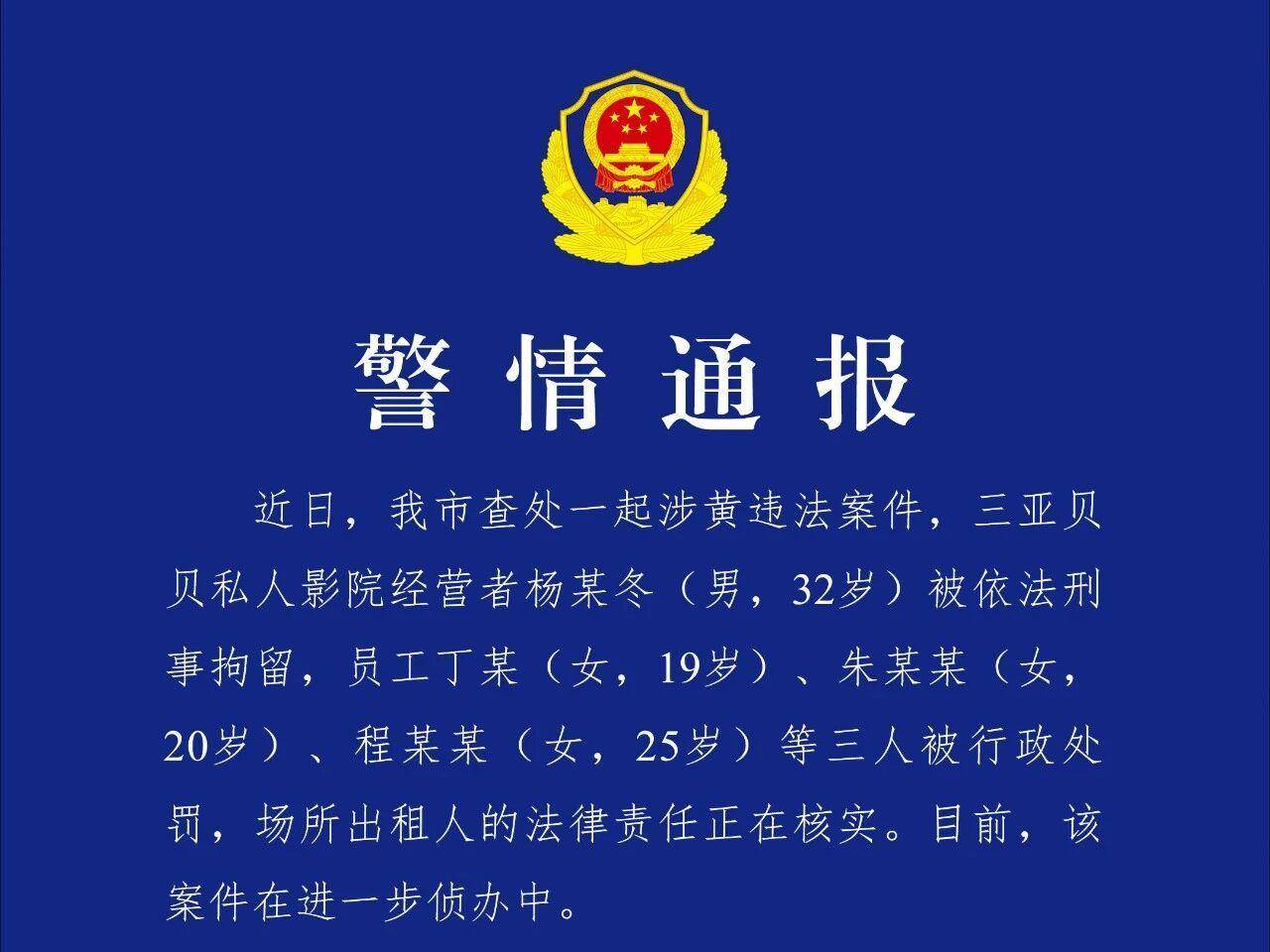 警情通报

近日，我市查处一起涉黄违法案件，三亚贝贝私人影院经营者杨某冬（男，32岁）被依法刑事拘留，员工丁某（女，19岁）、朱某某（女，20岁）、程某某（女，25岁）等三人被行政处罚，场所出租人的法律责任正在核实。目前，该案件在进一步侦办中。